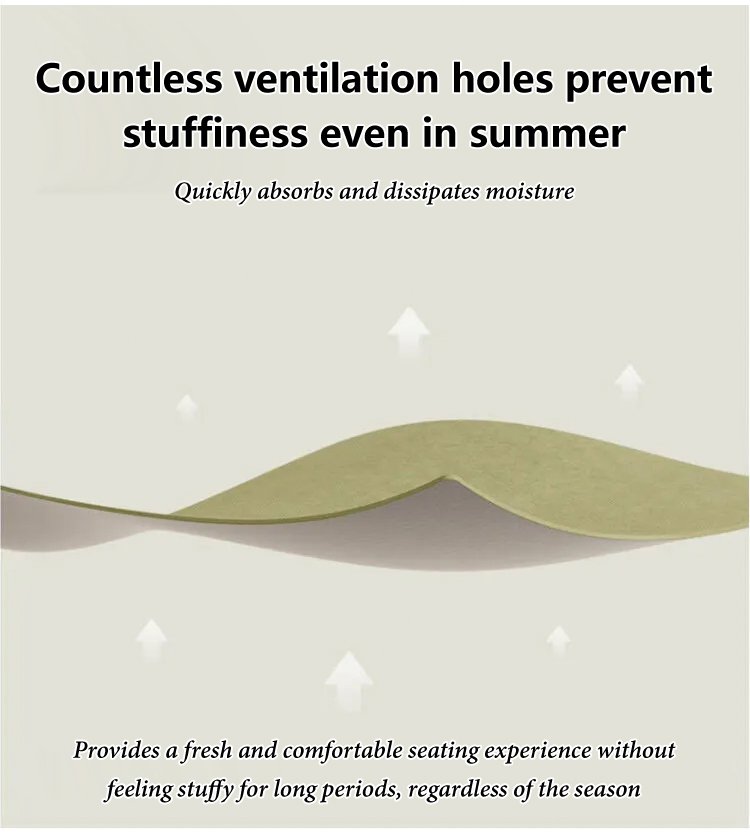 Countless ventilation holes prevent stuffiness even in summer

Quickly absorbs and dissipates moisture

Provides a fresh and comfortable seating experience without feeling stuffy for long periods, regardless of the season